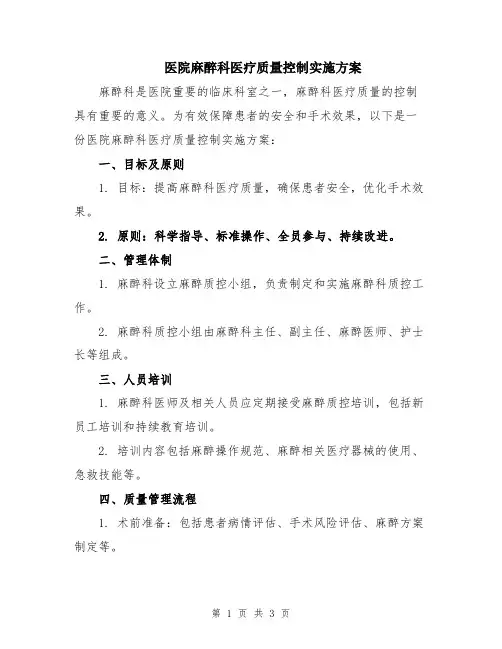 医院麻醉科医疗质量控制实施方案

麻醉科是医院重要的临床科室之一，麻醉科医疗质量的控制具有重要的意义。为有效保障患者的安全和手术效果，以下是一份医院麻醉科医疗质量控制实施方案：

一、目标及原则

1. 目标：提高麻醉科医疗质量，确保患者安全，优化手术效果。

2. 原则：科学指导、标准操作、全员参与、持续改进。

二、管理体制

1. 麻醉科设立麻醉质控小组，负责制定和实施麻醉科质控工作。

2. 麻醉科质控小组由麻醉科主任、副主任、麻醉医师、护士长等组成。

三、人员培训

1. 麻醉科医师及相关人员应定期接受麻醉质控培训，包括新员工培训和持续教育培训。

2. 培训内容包括麻醉操作规范、麻醉相关医疗器械的使用、急救技能等。

四、质量管理流程

1. 术前准备：包括患者病情评估、手术风险评估、麻醉方案制定等。

第 1 页 共 3 页